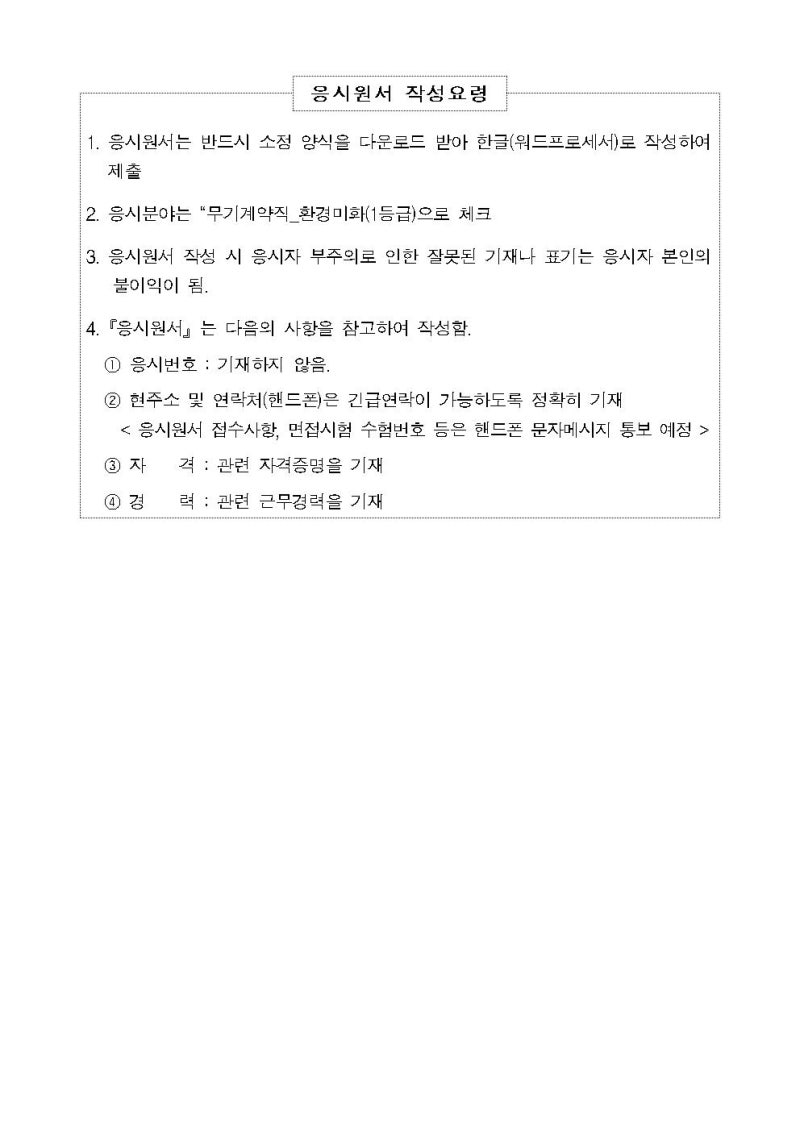 응시원서 작성요령

1. 응시원서는 반드시 소정 양식을 다운로드 받아 한글(워드프로세서)로 작성하여 제출

2. 응시분야는 "무기계약직_환경미화(1등급)으로 체크

3. 응시원서 작성 시 응시자 부주의로 인한 잘못된 기재나 표기는 응시자 본인의 불이익이 됨.

4. 『응시원서』는 다음의 사항을 참고하여 작성함.

① 응시번호 : 기재하지 않음.

② 현주소 및 연락처(핸드폰)은 긴급연락이 가능하도록 정확히 기재
< 응시원서 접수사항, 면접시험 수험번호 등은 핸드폰 문자메시지 통보 예정 >

③ 자 격 : 관련 자격증명을 기재

④ 경 력 : 관련 근무경력을 기재